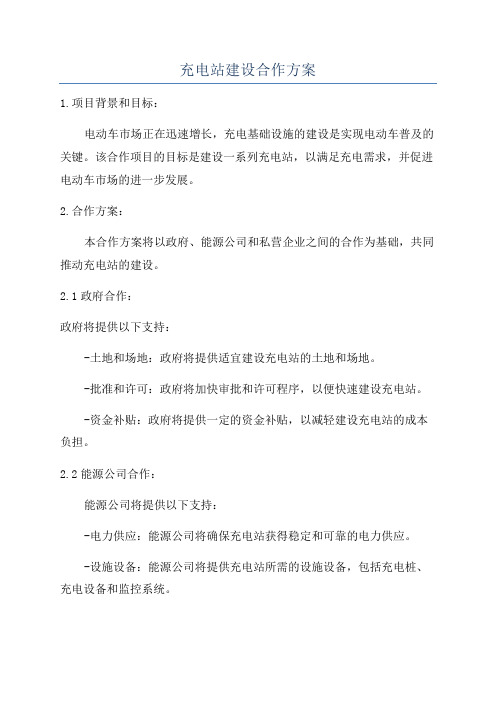 充电站建设合作方案

1.项目背景和目标：

电动车市场正在迅速增长，充电基础设施的建设是实现电动车普及的关键。该合作项目的目标是建设一系列充电站，以满足充电需求，并促进电动车市场的进一步发展。

2.合作方案：

本合作方案将以政府、能源公司和私营企业之间的合作为基础，共同推动充电站的建设。

2.1政府合作：

政府将提供以下支持：

-土地和场地：政府将提供适宜建设充电站的土地和场地。

-批准和许可：政府将加快审批和许可程序，以便快速建设充电站。

-资金补贴：政府将提供一定的资金补贴，以减轻建设充电站的成本负担。

2.2能源公司合作：

能源公司将提供以下支持：

-电力供应：能源公司将确保充电站获得稳定和可靠的电力供应。

-设施设备：能源公司将提供充电站所需的设施设备，包括充电桩、充电设备和监控系统。